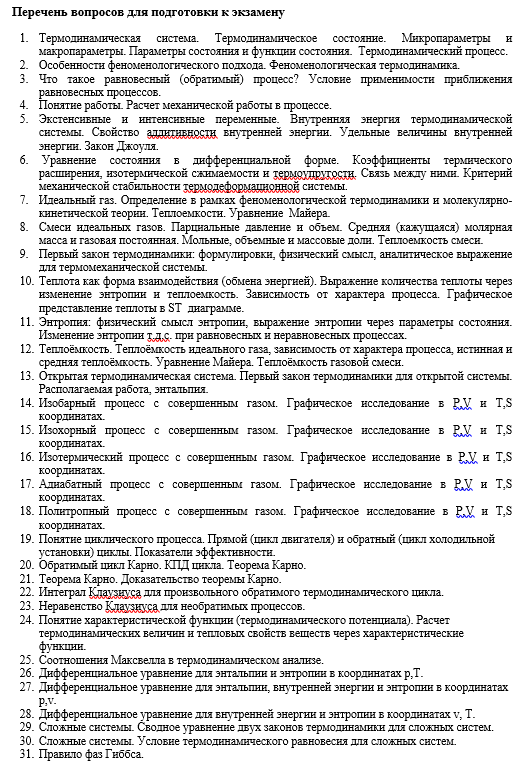 Перечень вопросов для подготовки к экзамену

1. Термодинамическая система. Термодинамическое состояние. Микропараметры и макропараметры. Параметры состояния и функции состояния. Термодинамический процесс.
2. Особенности феноменологического подхода. Феноменологическая термодинамика.
3. Что такое равновесный (обратимый) процесс? Условие применимости приближения равновесных процессов.
4. Понятие работы. Расчет механической работы в процессе.
5. Экстенсивные и интенсивные переменные. Внутренняя энергия термодинамической системы. Свойство аддитивности внутренней энергии. Удельные величины внутренней энергии. Закон Джоуля.
6. Уравнение состояния в дифференциальной форме. Коэффициенты термического расширения, изотермической сжимаемости и термоупругости. Связь между ними. Критерий механической стабильности термодеформационной системы.
7. Идеальный газ. Определение в рамках феноменологической термодинамики и молекулярно-кинетической теории. Теплоемкости. Уравнение Майера.
8. Смеси идеальных газов. Парциальные давление и объем. Средняя (кажущаяся) молярная масса и газовая постоянная. Мольные, объемные и массовые доли. Теплоемкость смеси.
9. Первый закон термодинамики: формулировки, физический смысл, аналитическое выражение для термомеханической системы.
10. Теплота как форма взаимодействия (обмена энергией). Выражение количества теплоты через изменение энтропии и теплоемкость. Зависимость от характера процесса. Графическое представление теплоты в ST диаграмме.
11. Энтропия: физический смысл энтропии, выражение энтропии через параметры состояния. Изменение энтропии т.д.с. при равновесных и неравновесных процессах.
12. Теплоёмкость. Теплоёмкость идеального газа, зависимость от характера процесса, истинная и средняя теплоёмкость. Уравнение Майера. Теплоёмкость газовой смеси.
13. Открытая термодинамическая система. Первый закон термодинамики для открытой системы. Располагаемая работа, энтальпия.
14. Изобарный процесс с совершенным газом. Графическое исследование в P,V и T,S координатах.
15. Изохорный процесс с совершенным газом. Графическое исследование в P,V и T,S координатах.
16. Изотермический процесс с совершенным газом. Графическое исследование в P,V и T,S координатах.
17. Адиабатный процесс с совершенным газом. Графическое исследование в P,V и T,S координатах.
18. Политропный процесс с совершенным газом. Графическое исследование в P,V и T,S координатах.
19. Понятие циклического процесса. Прямой (цикл двигателя) и обратный (цикл холодильной установки) циклы. Показатели эффективности.
20. Обратимый цикл Карно. КПД цикла. Теорема Карно.
21. Теорема Карно. Доказательство теоремы Карно.
22. Интеграл Клаузиуса для произвольного обратимого термодинамического цикла.
23. Неравенство Клаузиуса для необратимых процессов.
24. Понятие характеристической функции (термодинамического потенциала). Расчет термодинамических величин и тепловых свойств веществ через характеристические функции.
25. Соотношения Максвелла в термодинамическом анализе.
26. Дифференциальное уравнение для энтальпии и энтропии в координатах p,T.
27. Дифференциальное уравнение для энтальпии, внутренней энергии и энтропии в координатах p,v.
28. Дифференциальное уравнение для внутренней энергии и энтропии в координатах v, T.
29. Сложные системы. Сводное уравнение двух законов термодинамики для сложных систем.
30. Сложные системы. Условие термодинамического равновесия для сложных систем.
31. Правило фаз Гиббса.